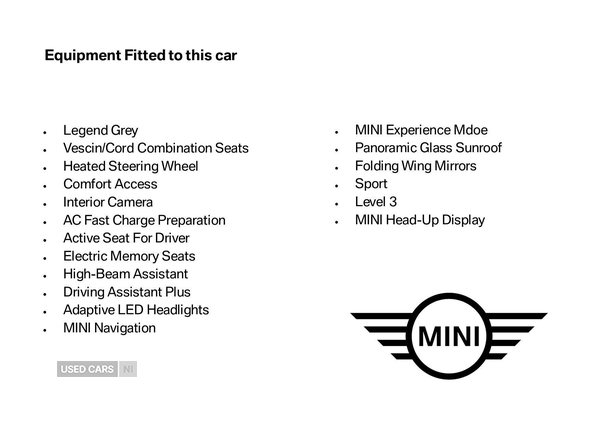 Equipment Fitted to this car

- Legend Grey
- Vescin/Cord Combination Seats
- Heated Steering Wheel
- Comfort Access
- Interior Camera
- AC Fast Charge Preparation
- Active Seat For Driver
- Electric Memory Seats
- High-Beam Assistant
- Driving Assistant Plus
- Adaptive LED Headlights
- MINI Navigation

- MINI Experience Mdoe
- Panoramic Glass Sunroof
- Folding Wing Mirrors
- Sport
- Level 3
- MINI Head-Up Display

USED CARS NI

MINI